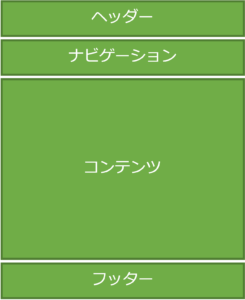 ヘッダー

ナビゲーション

コンテンツ

フッター